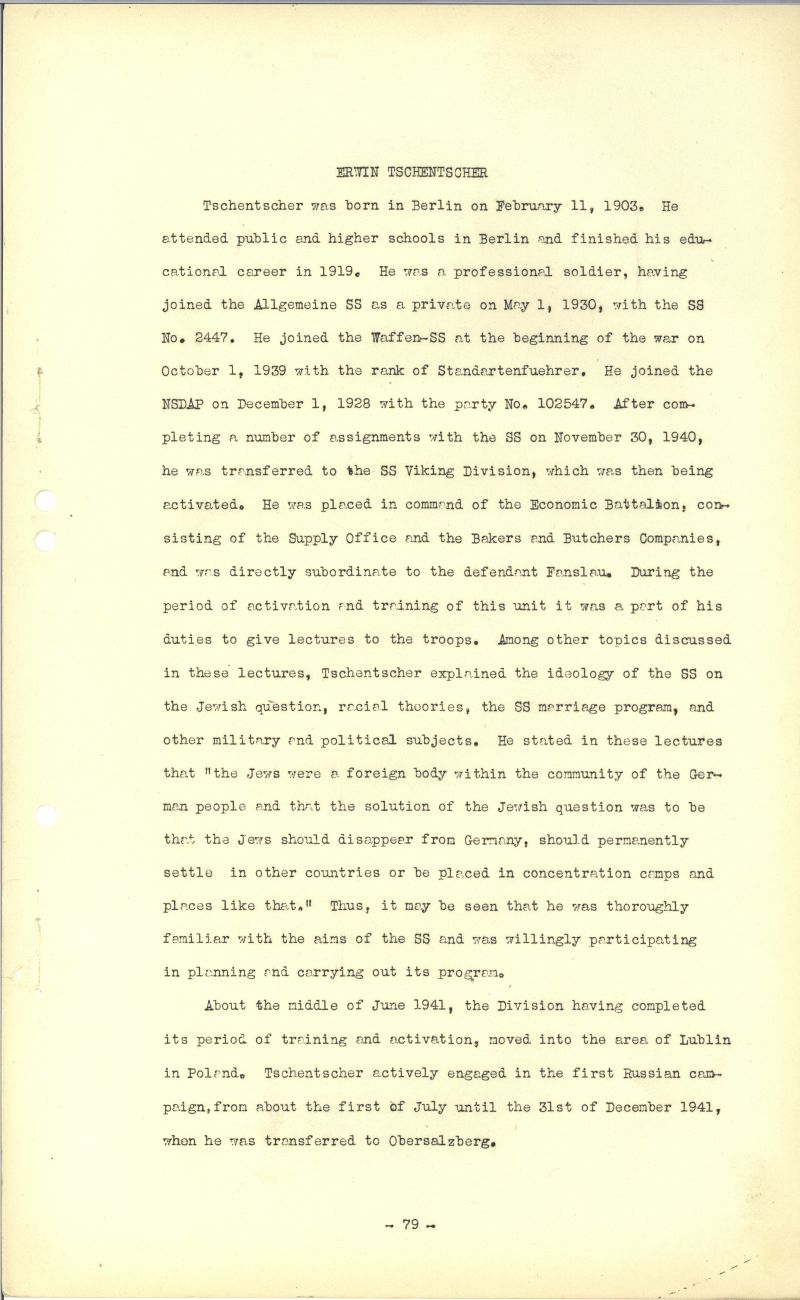 ERWIN TSCHENTSCHER

Tschentscher was born in Berlin on February 11, 1903. He attended public and higher schools in Berlin and finished his educational career in 1919. He was a professional soldier, having joined the Allgemeine SS as a private on May 1, 1930, with the SS No. 2447. He joined the Waffen-SS at the beginning of the war on October 1, 1939 with the rank of Standartenfuehrer. He joined the NSDAP on December 1, 1928 with the party No. 102547. After completing a number of assignments with the SS on November 30, 1940, he was transferred to the SS Viking Division, which was then being activated. He was placed in command of the Economic Battalion, consisting of the Supply Office and the Bakers and Butchers Companies, and was directly subordinate to the defendant Fanslau. During the period of activation and training of this unit it was a part of his duties to give lectures to the troops. Among other topics discussed in these lectures, Tschentscher explained the ideology of the SS on the Jewish question, racial theories, the SS marriage program, and other military and political subjects. He stated in these lectures that "the Jews were a foreign body within the community of the German people and that the solution of the Jewish question was to be that the Jews should disappear from Germany, should permanently settle in other countries or be placed in concentration camps and places like that." Thus, it may be seen that he was thoroughly familiar with the aims of the SS and was willingly participating in planning and carrying out its program.

About the middle of June 1941, the Division having completed its period of training and activation, moved into the area of Lublin in Poland. Tschentscher actively engaged in the first Russian campaign, from about the first of July until the 31st of December 1941, when he was transferred to Obersalzberg.

- 79 -